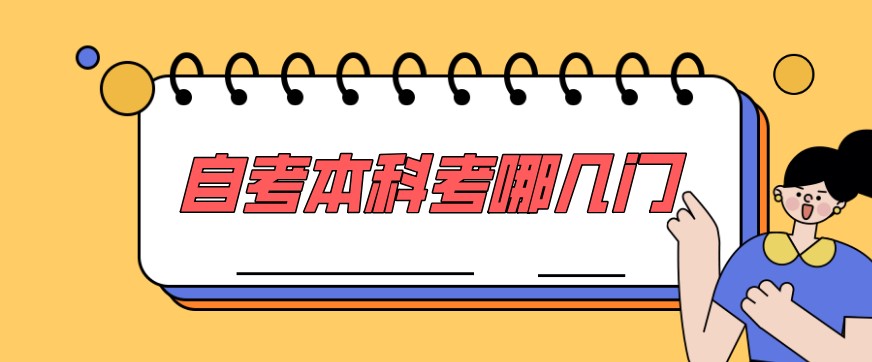 自考本科考哪几门